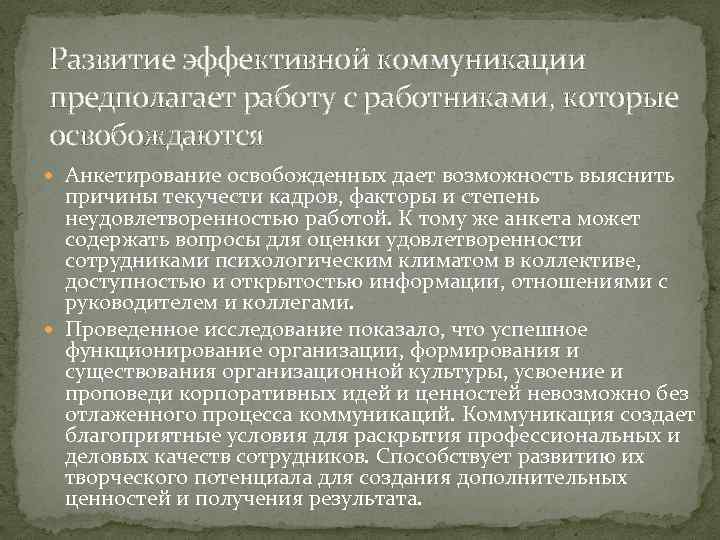 Развитие эффективной коммуникации предполагает работу с работниками, которые освобождаются

Анкетирование освобожденных дает возможность выяснить причины текучести кадров, факторы и степень неудовлетворенностью работой. К тому же анкета может содержать вопросы для оценки удовлетворенности сотрудниками психологическим климатом в коллективе, доступностью и открытостью информации, отношениями с руководителем и коллегами.

Проведенное исследование показало, что успешное функционирование организации, формирования и существования организационной культуры, усвоение и проповеди корпоративных идей и ценностей невозможно без отлаженного процесса коммуникаций. Коммуникация создает благоприятные условия для раскрытия профессиональных и деловых качеств сотрудников. Способствует развитию их творческого потенциала для создания дополнительных ценностей и получения результата.